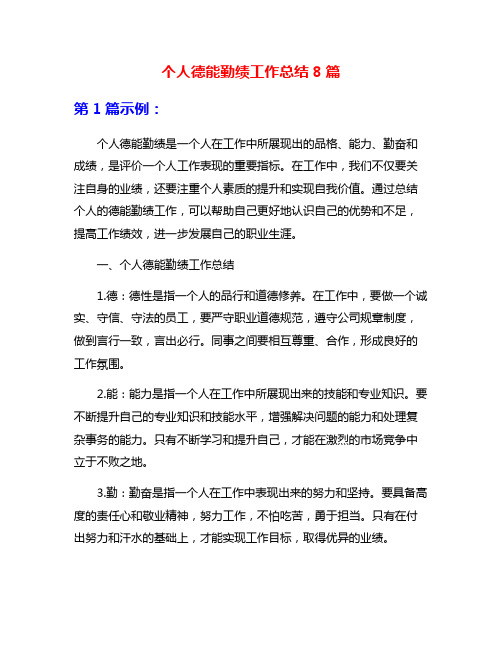 个人德能勤绩工作总结 8 篇

第 1 篇示例：

个人德能勤绩是一个人在工作中所展现出的品格、能力、勤奋和成绩，是评价一个人工作表现的重要指标。在工作中，我们不仅要关注自身的业绩，还要注重个人素质的提升和实现自我价值。通过总结个人的德能勤绩工作，可以帮助自己更好地认识自己的优势和不足，提高工作绩效，进一步发展自己的职业生涯。

一、个人德能勤绩工作总结

1.德：德性是指一个人的品行和道德修养。在工作中，要做一个诚实、守信、守法的员工，要严守职业道德规范，遵守公司规章制度，做到言行一致，言出必行。同事之间要相互尊重、合作，形成良好的工作氛围。

2.能：能力是指一个人在工作中所展现出来的技能和专业知识。要不断提升自己的专业知识和技能水平，增强解决问题的能力和处理复杂事务的能力。只有不断学习和提升自己，才能在激烈的市场竞争中立于不败之地。

3.勤：勤奋是指一个人在工作中表现出来的努力和坚持。要具备高度的责任心和敬业精神，努力工作，不怕吃苦，勇于担当。只有在付出努力和汗水的基础上，才能实现工作目标，取得优异的业绩。